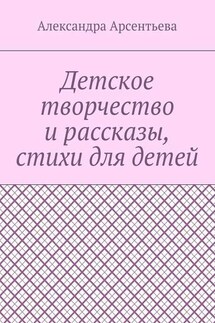 Александра Арсентьева

Детское творчество и рассказы, стихи для детей